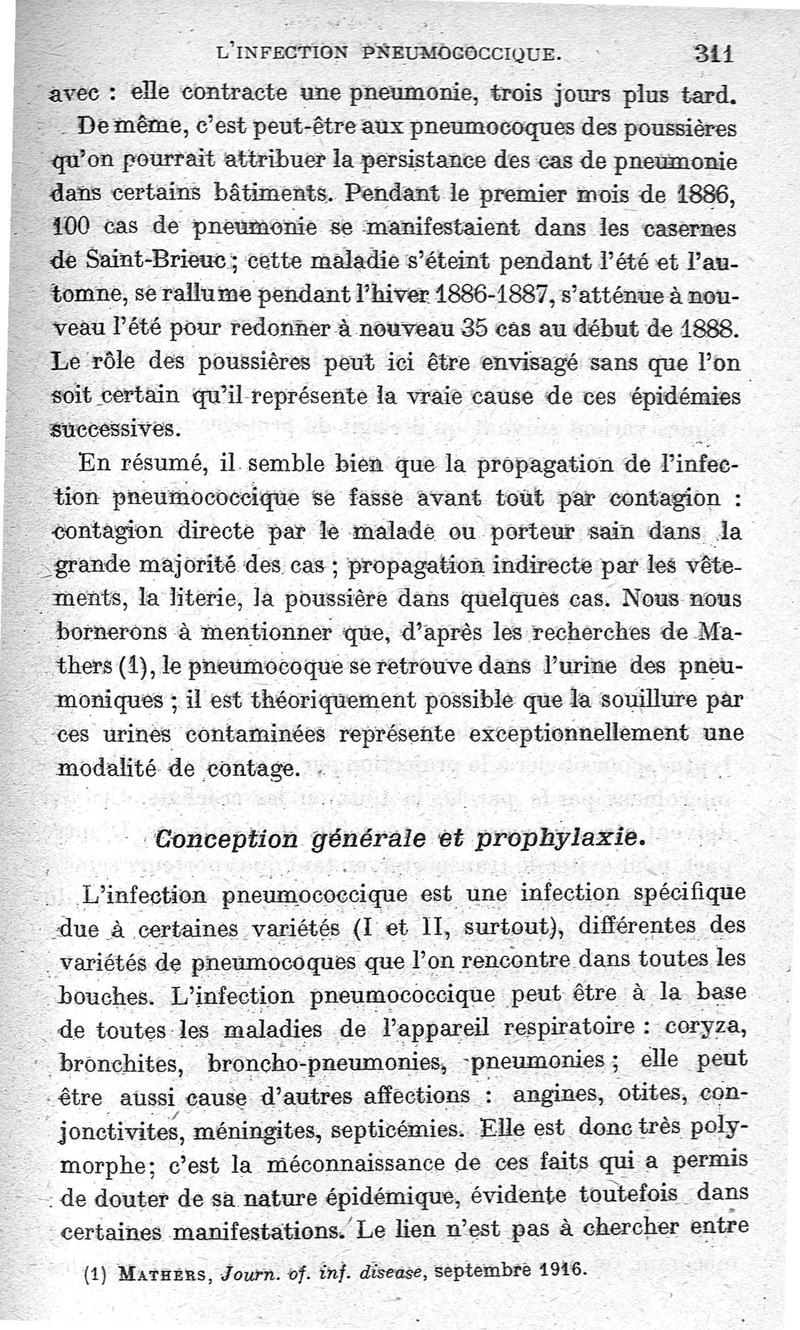 L'INFECTION PNEUMOCOCCIQUE. 311

avec : elle contracte une pneumonie, trois jours plus tard.

De même, c'est peut-être aux pneumocoques des poussières qu'on pourrait attribuer la persistance des cas de pneumonie dans certains bâtiments. Pendant le premier mois de 1886, 100 cas de pneumonie se manifestaient dans les casernes de Saint-Brieuc ; cette maladie s'éteint pendant l'été et l'automne, se rallume pendant l'hiver 1886-1887, s'atténue à nouveau l'été pour redonner à nouveau 35 cas au début de 1888. Le rôle des poussières peut ici être envisagé sans que l'on soit certain qu'il représente la vraie cause de ces épidémies successives.

En résumé, il semble bien que la propagation de l'infection pneumococcique se fasse avant tout par contagion : contagion directe par le malade ou porteur sain dans la grande majorité des cas ; propagation indirecte par les vêtements, la literie, la poussière dans quelques cas. Nous nous bornerons à mentionner que, d'après les recherches de Mathers (1), le pneumocoque se retrouve dans l'urine des pneumoniques ; il est théoriquement possible que la souillure par ces urines contaminées représente exceptionnellement une modalité de contage.

Conception générale et prophylaxie.

L'infection pneumococcique est une infection spécifique due à certaines variétés (I et II, surtout), différentes des variétés de pneumocoques que l'on rencontre dans toutes les bouches. L'infection pneumococcique peut être à la base de toutes les maladies de l'appareil respiratoire : coryza, bronchites, broncho-pneumonies, pneumonies ; elle peut être aussi cause d'autres affections : angines, otites, conjonctivites, méningites, septicémies. Elle est donc très polymorphe; c'est la méconnaissance de ces faits qui a permis de douter de sa nature épidémique, évidente toutefois dans certaines manifestations. Le lien n'est pas à chercher entre

(1) MATHERS, Journ. of. inf. disease, septembre 1916.